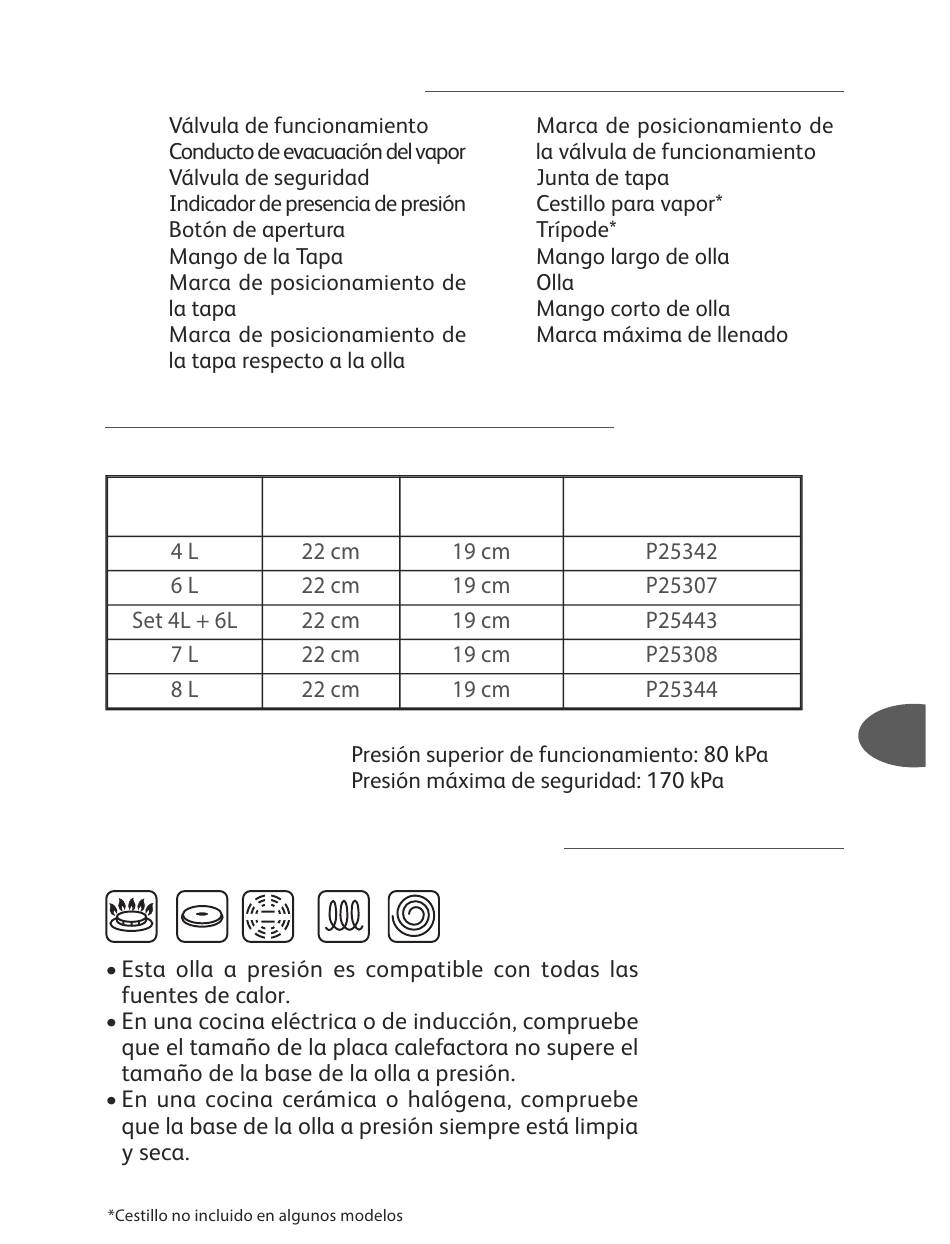 Válvula de funcionamiento
Conducto de evacuación del vapor
Válvula de seguridad
Indicador de presencia de presión
Botón de apertura
Mango de la Tapa
Marca de posicionamiento de la tapa
Marca de posicionamiento de la tapa respecto a la olla

Marca de posicionamiento de la válvula de funcionamiento
Junta de tapa
Cestillo para vapor*
Trípode*
Mango largo de olla
Olla
Mango corto de olla
Marca máxima de llenado

| | | | |
|---|---|---|---|
| 4 L | 22 cm | 19 cm | P25342 |
| 6 L | 22 cm | 19 cm | P25307 |
| Set 4L + 6L | 22 cm | 19 cm | P25443 |
| 7 L | 22 cm | 19 cm | P25308 |
| 8 L | 22 cm | 19 cm | P25344 |

Presión superior de funcionamiento: 80 kPa
Presión máxima de seguridad: 170 kPa

• Esta olla a presión es compatible con todas las fuentes de calor.
• En una cocina eléctrica o de inducción, compruebe que el tamaño de la placa calefactora no supere el tamaño de la base de la olla a presión.
• En una cocina cerámica o halógena, compruebe que la base de la olla a presión siempre está limpia y seca.

*Cestillo no incluido en algunos modelos